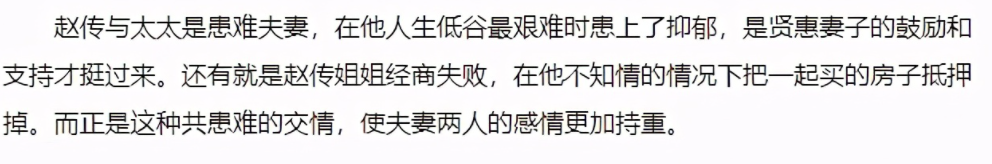 赵传与太太是患难夫妻，在他人生低谷最艰难时患上了抑郁，是贤惠妻子的鼓励和支持才挺过来。还有就是赵传姐姐经商失败，在他不知情的情况下把一起买的房子抵押掉。而正是这种共患难的交情，使夫妻两人的感情更加持重。